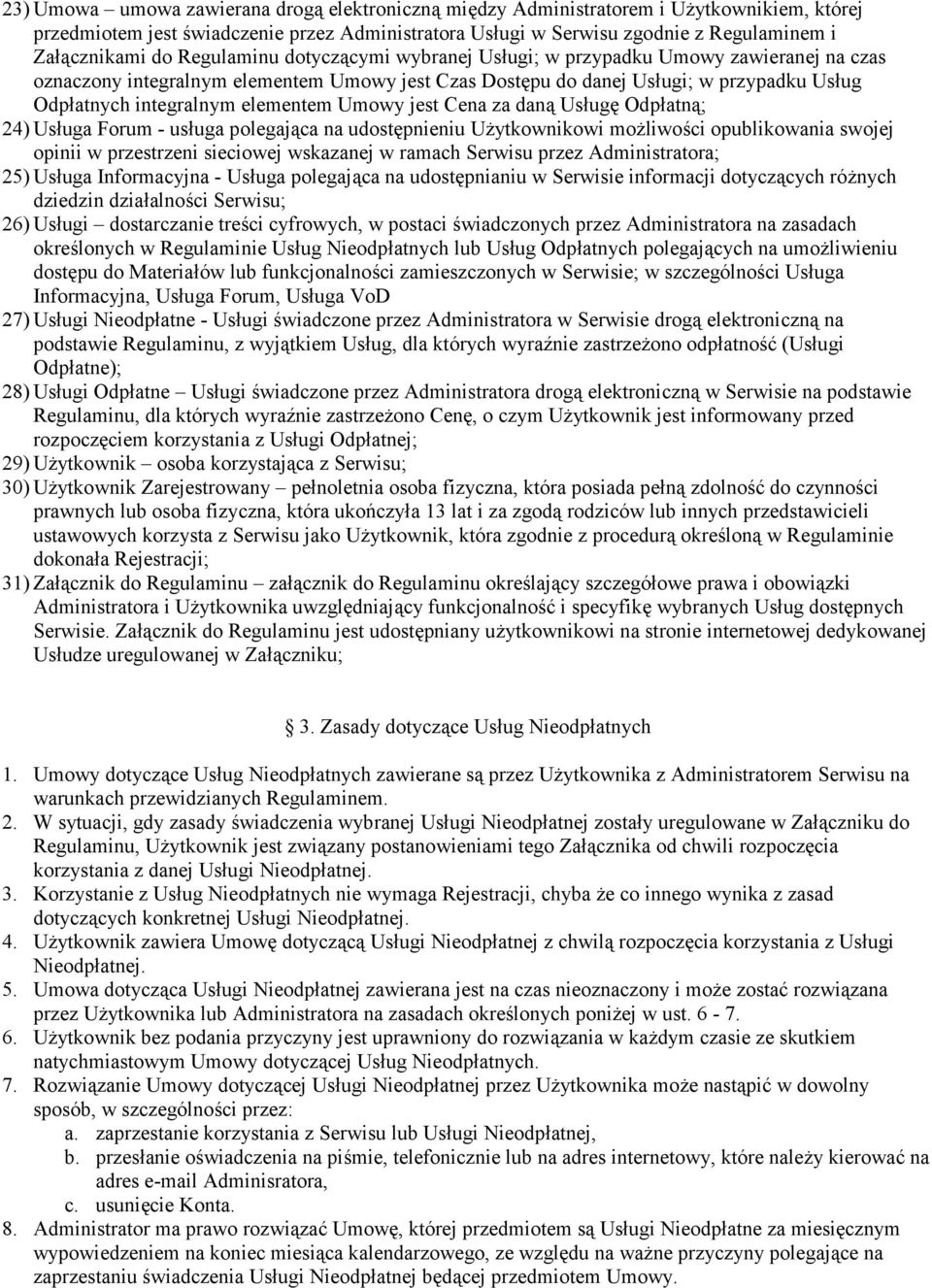 23) Umowa – umowa zawierana drogą elektroniczną między Administratorem i Użytkownikiem, której przedmiotem jest świadczenie przez Administratora Usługi w Serwisu zgodnie z Regulaminem i Załącznikami do Regulaminu dotyczącymi wybranej Usługi; w przypadku Umowy zawieranej na czas oznaczony integralnym elementem Umowy jest Czas Dostępu do danej Usługi; w przypadku Usług Odpłatnych integralnym elementem Umowy jest Cena za daną Usługę Odpłatną;
24) Usługa Forum - usługa polegająca na udostępnieniu Użytkownikowi możliwości opublikowania swojej opinii w przestrzeni sieciowej wskazanej w ramach Serwisu przez Administratora;
25) Usługa Informacyjna - Usługa polegająca na udostępnianiu w Serwisie informacji dotyczących różnych dziedzin działalności Serwisu;
26) Usługi – dostarczanie treści cyfrowych, w postaci świadczonych przez Administratora na zasadach określonych w Regulaminie Usług Nieodpłatnych lub Usług Odpłatnych polegających na umożliwieniu dostępu do Materiałów lub funkcjonalności zamieszczonych w Serwisie; w szczególności Usługa Informacyjna, Usługa Forum, Usługa VoD
27) Usługi Nieodpłatne - Usługi świadczone przez Administratora w Serwisie drogą elektroniczną na podstawie Regulaminu, z wyjątkiem Usług, dla których wyraźnie zastrzeżono odpłatność (Usługi Odpłatne);
28) Usługi Odpłatne – Usługi świadczone przez Administratora drogą elektroniczną w Serwisie na podstawie Regulaminu, dla których wyraźnie zastrzeżono Cenę, o czym Użytkownik jest informowany przed rozpoczęciem korzystania z Usługi Odpłatnej;
29) Użytkownik – osoba korzystająca z Serwisu;
30) Użytkownik Zarejestrowany – pełnoletnia osoba fizyczna, która posiada pełną zdolność do czynności prawnych lub osoba fizyczna, która ukończyła 13 lat i za zgodą rodziców lub innych przedstawicieli ustawowych korzysta z Serwisu jako Użytkownik, która zgodnie z procedurą określoną w Regulaminie dokonała Rejestracji;
31) Załącznik do Regulaminu – załącznik do Regulaminu określający szczegółowe prawa i obowiązki Administratora i Użytkownika uwzględniający funkcjonalność i specyfikę wybranych Usług dostępnych Serwisie. Załącznik do Regulaminu jest udostępniany użytkownikowi na stronie internetowej dedykowanej Usłudze uregulowanej w Załączniku;

3. Zasady dotyczące Usług Nieodpłatnych

1. Umowy dotyczące Usług Nieodpłatnych zawierane są przez Użytkownika z Administratorem Serwisu na warunkach przewidzianych Regulaminem.
2. W sytuacji, gdy zasady świadczenia wybranej Usługi Nieodpłatnej zostały uregulowane w Załączniku do Regulaminu, Użytkownik jest związany postanowieniami tego Załącznika od chwili rozpoczęcia korzystania z danej Usługi Nieodpłatnej.
3. Korzystanie z Usług Nieodpłatnych nie wymaga Rejestracji, chyba że co innego wynika z zasad dotyczących konkretnej Usługi Nieodpłatnej.
4. Użytkownik zawiera Umowę dotyczącą Usługi Nieodpłatnej z chwilą rozpoczęcia korzystania z Usługi Nieodpłatnej.
5. Umowa dotycząca Usługi Nieodpłatnej zawierana jest na czas nieoznaczony i może zostać rozwiązana przez Użytkownika lub Administratora na zasadach określonych poniżej w ust. 6 - 7.
6. Użytkownik bez podania przyczyny jest uprawniony do rozwiązania w każdym czasie ze skutkiem natychmiastowym Umowy dotyczącej Usług Nieodpłatnych.
7. Rozwiązanie Umowy dotyczącej Usługi Nieodpłatnej przez Użytkownika może nastąpić w dowolny sposób, w szczególności przez:
a. zaprzestanie korzystania z Serwisu lub Usługi Nieodpłatnej,
b. przesłanie oświadczenia na piśmie, telefonicznie lub na adres internetowy, które należy kierować na adres e-mail Adminisratora,
c. usunięcie Konta.
8. Administrator ma prawo rozwiązać Umowę, której przedmiotem jest Usługi Nieodpłatne za miesięcznym wypowiedzeniem na koniec miesiąca kalendarzowego, ze względu na ważne przyczyny polegające na zaprzestaniu świadczenia Usługi Nieodpłatnej będącej przedmiotem Umowy.